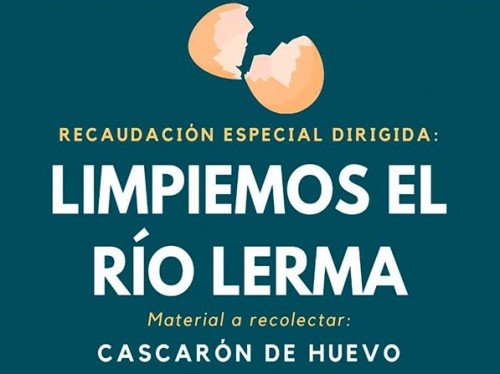 RECAUDACIÓN ESPECIAL DIRIGIDA:

LIMPIEMOS EL RÍO LERMA

Material a recolectar:

CASCARÓN DE HUEVO